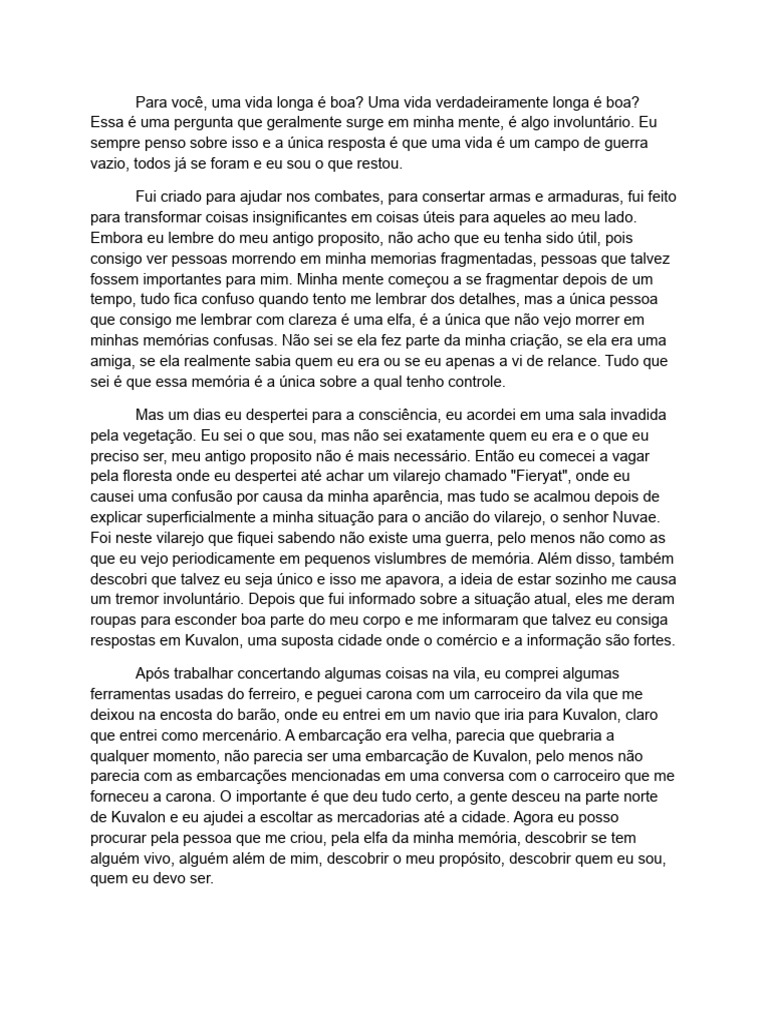 Para você, uma vida longa é boa? Uma vida verdadeiramente longa é boa? Essa é uma pergunta que geralmente surge em minha mente, é algo involuntário. Eu sempre penso sobre isso e a única resposta é que uma vida é um campo de guerra vazio, todos já se foram e eu sou o que restou.

Fui criado para ajudar nos combates, para consertar armas e armaduras, fui feito para transformar coisas insignificantes em coisas úteis para aqueles ao meu lado. Embora eu lembre do meu antigo proposito, não acho que eu tenha sido útil, pois consigo ver pessoas morrendo em minha memorias fragmentadas, pessoas que talvez fossem importantes para mim. Minha mente começou a se fragmentar depois de um tempo, tudo fica confuso quando tento me lembrar dos detalhes, mas a única pessoa que consigo me lembrar com clareza é uma elfa, é a única que não vejo morrer em minhas memórias confusas. Não sei se ela fez parte da minha criação, se ela era uma amiga, se ela realmente sabia quem eu era ou se eu apenas a vi de relance. Tudo que sei é que essa memória é a única sobre a qual tenho controle.

Mas um dias eu despertei para a consciência, eu acordei em uma sala invadida pela vegetação. Eu sei o que sou, mas não sei exatamente quem eu era e o que eu preciso ser, meu antigo proposito não é mais necessário. Então eu comecei a vagar pela floresta onde eu despertei até achar um vilarejo chamado "Fieryat", onde eu causei uma confusão por causa da minha aparência, mas tudo se acalmou depois de explicar superficialmente a minha situação para o ancião do vilarejo, o senhor Nuvae. Foi neste vilarejo que fiquei sabendo não existe uma guerra, pelo menos não como as que eu vejo periodicamente em pequenos vislumbres de memória. Além disso, também descobri que talvez eu seja único e isso me apavora, a ideia de estar sozinho me causa um tremor involuntário. Depois que fui informado sobre a situação atual, eles me deram roupas para esconder boa parte do meu corpo e me informaram que talvez eu consiga respostas em Kuvalon, uma suposta cidade onde o comércio e a informação são fortes.

Após trabalhar concertando algumas coisas na vila, eu comprei algumas ferramentas usadas do ferreiro, e peguei carona com um carroceiro da vila que me deixou na encosta do barão, onde eu entrei em um navio que iria para Kuvalon, claro que entrei como mercenário. A embarcação era velha, parecia que quebraria a qualquer momento, não parecia ser uma embarcação de Kuvalon, pelo menos não parecia com as embarcações mencionadas em uma conversa com o carroceiro que me forneceu a carona. O importante é que deu tudo certo, a gente desceu na parte norte de Kuvalon e eu ajudei a escoltar as mercadorias até a cidade. Agora eu posso procurar pela pessoa que me criou, pela elfa da minha memória, descobrir se tem alguém vivo, alguém além de mim, descobrir o meu propósito, descobrir quem eu sou, quem eu devo ser.